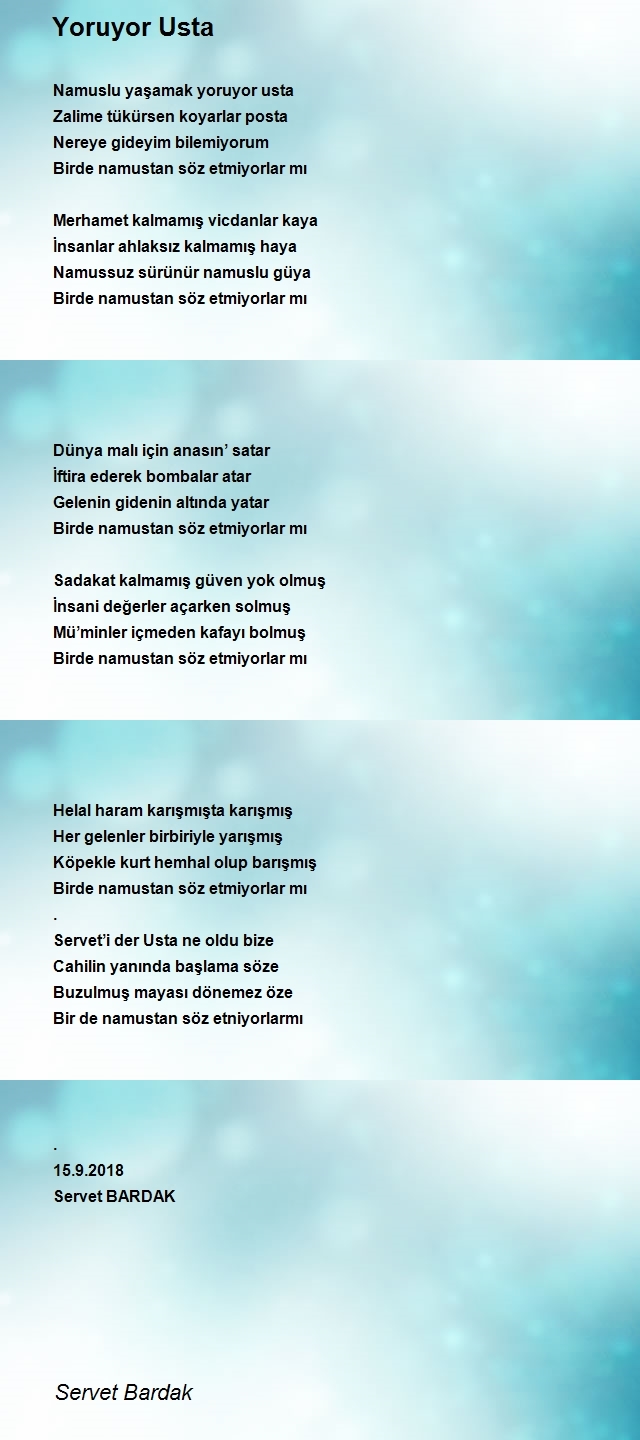 Yoruyor Usta

Namuslu yaşamak yoruyor usta
Zalime tükürsen koyarlar posta
Nereye gideyim bilemiyorum
Birde namustan söz etmiyorlar mı

Merhamet kalmamış vicdanlar kaya
İnsanlar ahlaksız kalmamış haya
Namussuz sürünür namuslu güya
Birde namustan söz etmiyorlar mı

Dünya malı için anasın' satar
İftira ederek bombalar atar
Gelenin gidenin altında yatar
Birde namustan söz etmiyorlar mı

Sadakat kalmamış güven yok olmuş
İnsani değerler açarken solmuş
Mü'minler içmeden kafayı bolmuş
Birde namustan söz etmiyorlar mı

Helal haram karışmışta karışmış
Her gelenler birbiriyle yarışmış
Köpekle kurt hemhal olup barışmış
Birde namustan söz etmiyorlar mı
.
Servet'i der Usta ne oldu bize
Cahilin yanında başlama söze
Buzulmuş mayası dönemez öze
Bir de namustan söz etniyorlarmı

.
15.9.2018
Servet BARDAK

Servet Bardak